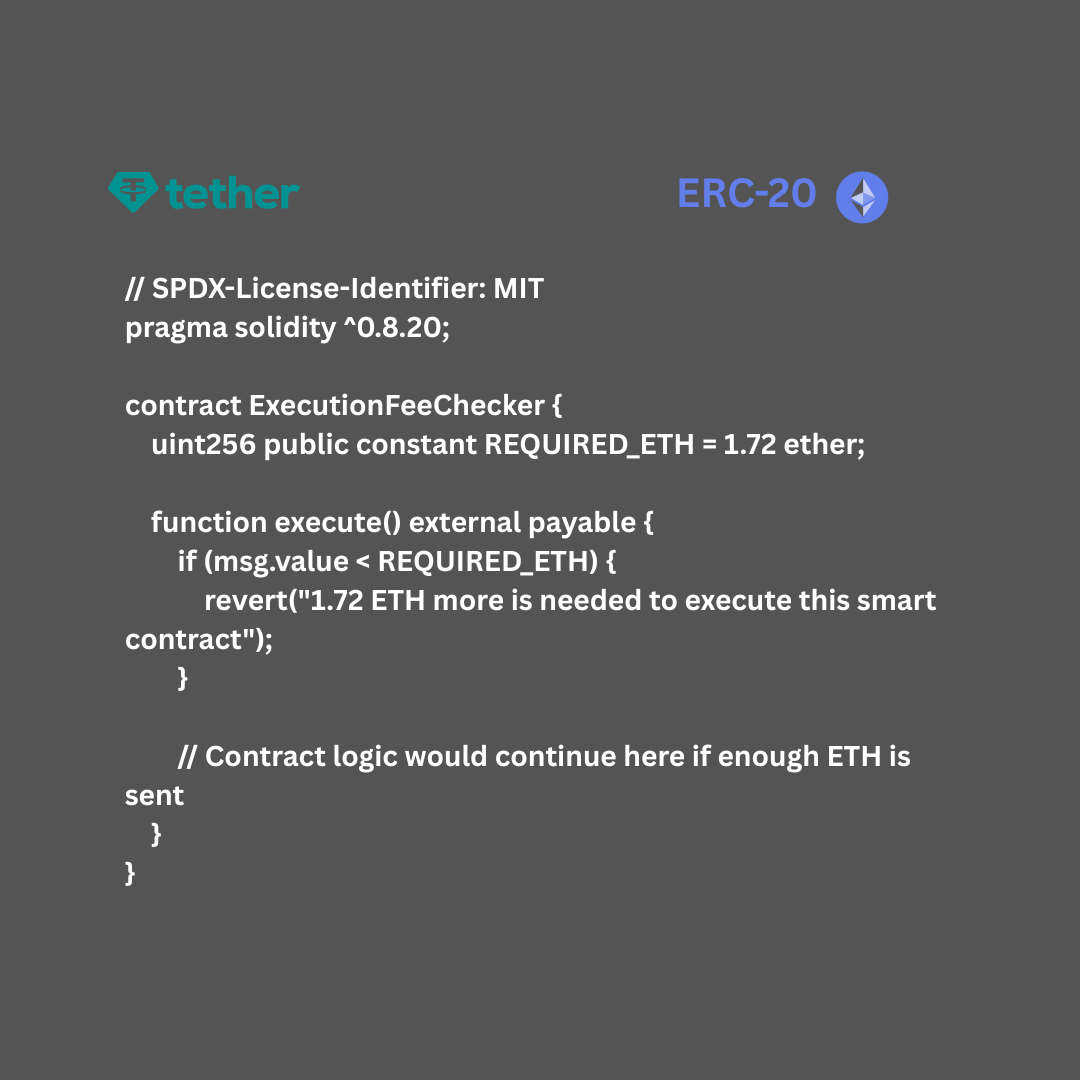 tether

ERC-20

// SPDX-License-Identifier: MIT
pragma solidity ^0.8.20;

contract ExecutionFeeChecker {
uint256 public constant REQUIRED_ETH = 1.72 ether;

function execute() external payable {
if (msg.value < REQUIRED_ETH) {
revert("1.72 ETH more is needed to execute this smart contract");
}

// Contract logic would continue here if enough ETH is sent
}
}